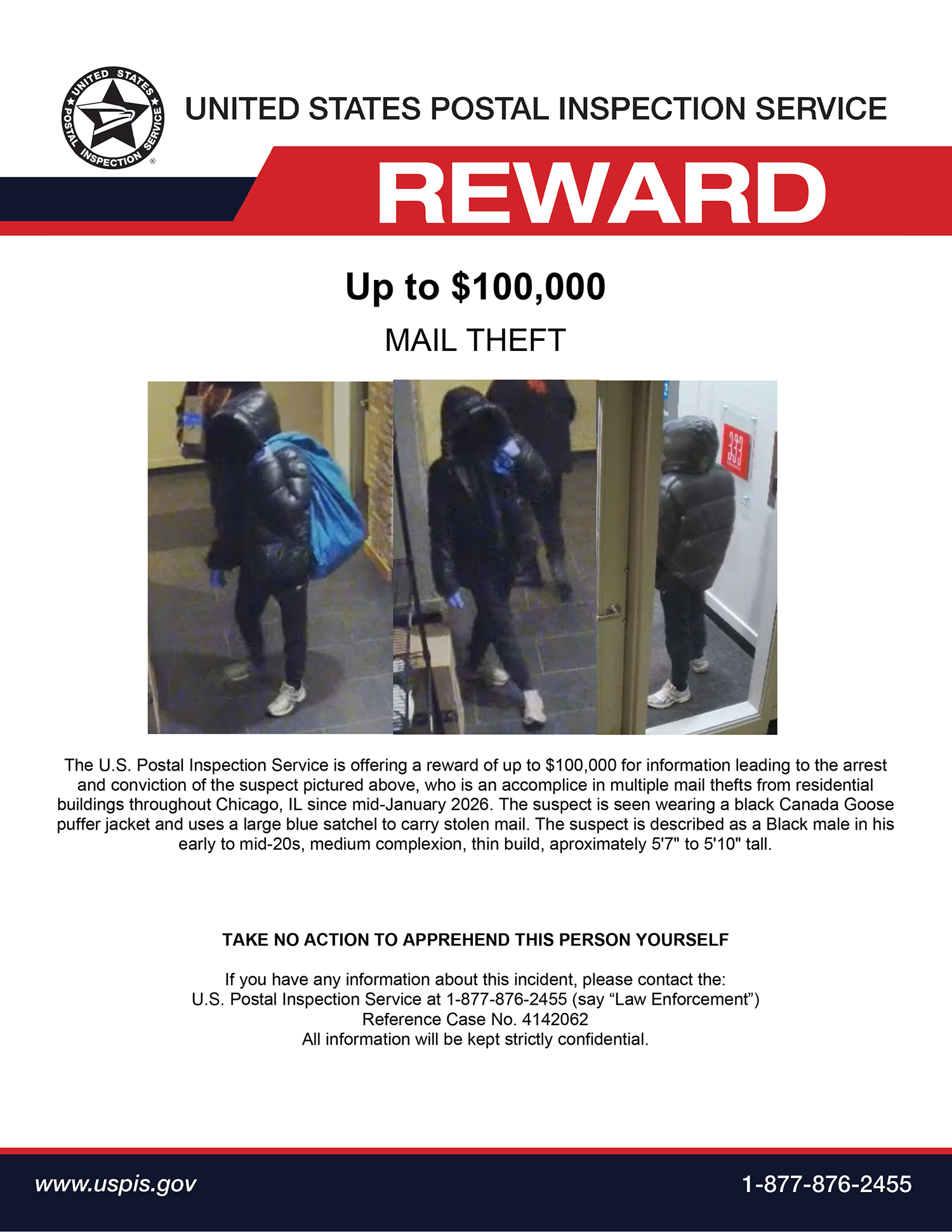 UNITED STATES POSTAL INSPECTION SERVICE

UNITED STATES POSTAL INSPECTION SERVICE

REWARD

Up to $100,000

MAIL THEFT

333

The U.S. Postal Inspection Service is offering a reward of up to $100,000 for information leading to the arrest and conviction of the suspect pictured above, who is an accomplice in multiple mail thefts from residential buildings throughout Chicago, IL since mid-January 2026. The suspect is seen wearing a black Canada Goose puffer jacket and uses a large blue satchel to carry stolen mail. The suspect is described as a Black male in his early to mid-20s, medium complexion, thin build, aproximately 5'7" to 5'10" tall.

TAKE NO ACTION TO APPREHEND THIS PERSON YOURSELF

If you have any information about this incident, please contact the:
U.S. Postal Inspection Service at 1-877-876-2455 (say “Law Enforcement”)
Reference Case No. 4142062
All information will be kept strictly confidential.

www.uspis.gov

1-877-876-2455